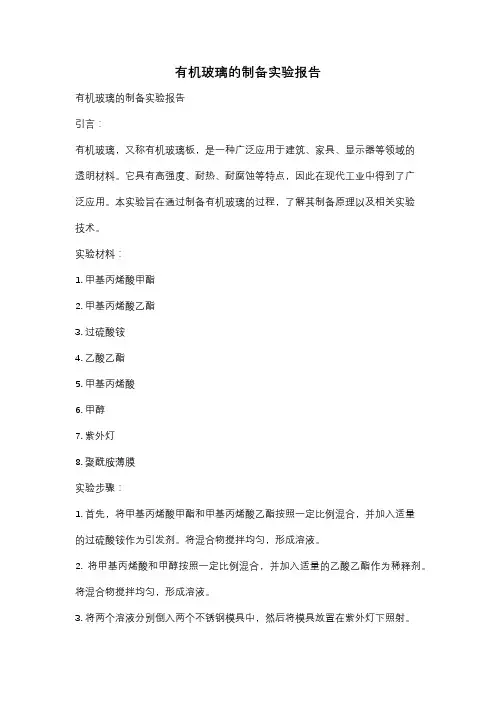 有机玻璃的制备实验报告

有机玻璃的制备实验报告

引言：

有机玻璃，又称有机玻璃板，是一种广泛应用于建筑、家具、显示器等领域的透明材料。它具有高强度、耐热、耐腐蚀等特点，因此在现代工业中得到了广泛应用。本实验旨在通过制备有机玻璃的过程，了解其制备原理以及相关实验技术。

实验材料：

1. 甲基丙烯酸甲酯

2. 甲基丙烯酸乙酯

3. 过硫酸铵

4. 乙酸乙酯

5. 甲基丙烯酸

6. 甲醇

7. 紫外灯

8. 聚酰胺薄膜

实验步骤：

1. 首先，将甲基丙烯酸甲酯和甲基丙烯酸乙酯按照一定比例混合，并加入适量的过硫酸铵作为引发剂。将混合物搅拌均匀，形成溶液。

2. 将甲基丙烯酸和甲醇按照一定比例混合，并加入适量的乙酸乙酯作为稀释剂。将混合物搅拌均匀，形成溶液。

3. 将两个溶液分别倒入两个不锈钢模具中，然后将模具放置在紫外灯下照射。